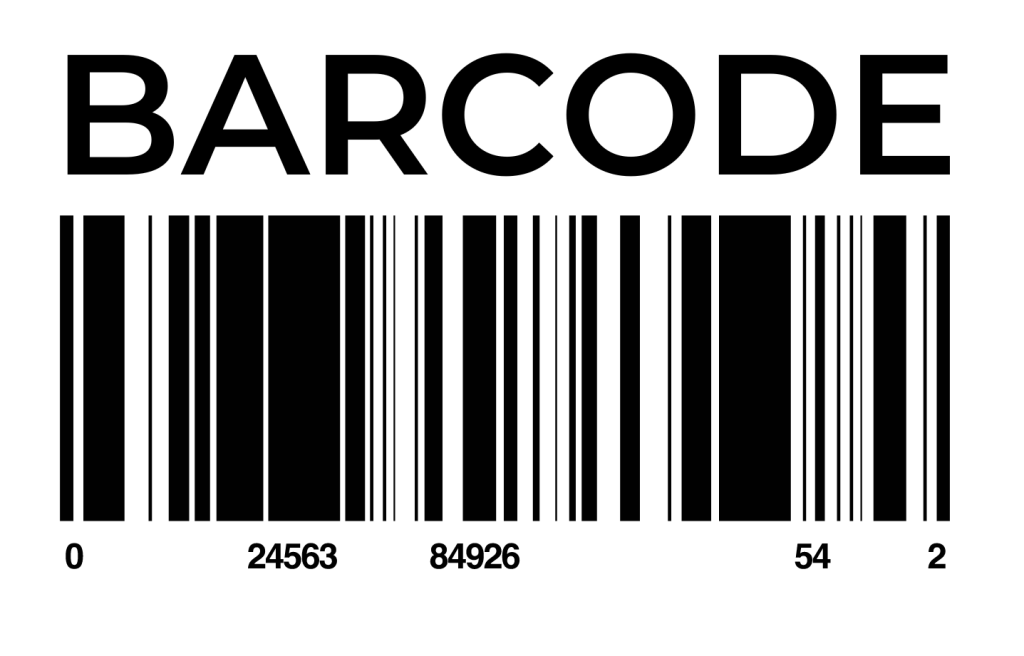 BARCODE

0 24563 84926 54 2